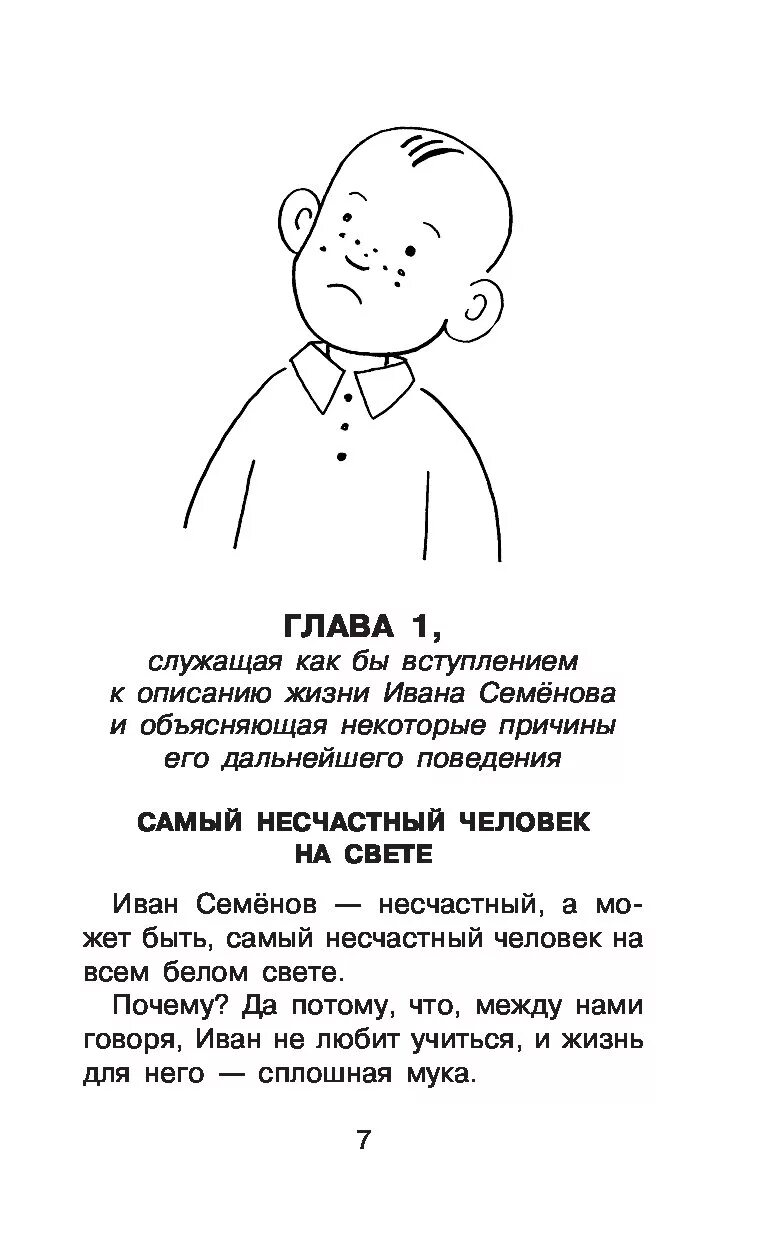 ГЛАВА 1,
служащая как бы вступлением к описанию жизни Ивана Семёнова и объясняющая некоторые причины его дальнейшего поведения

САМЫЙ НЕСЧАСТНЫЙ ЧЕЛОВЕК НА СВЕТЕ

Иван Семёнов — несчастный, а может быть, самый несчастный человек на всем белом свете.

Почему? Да потому, что, между нами говоря, Иван не любит учиться, и жизнь для него — сплошная мука.

7